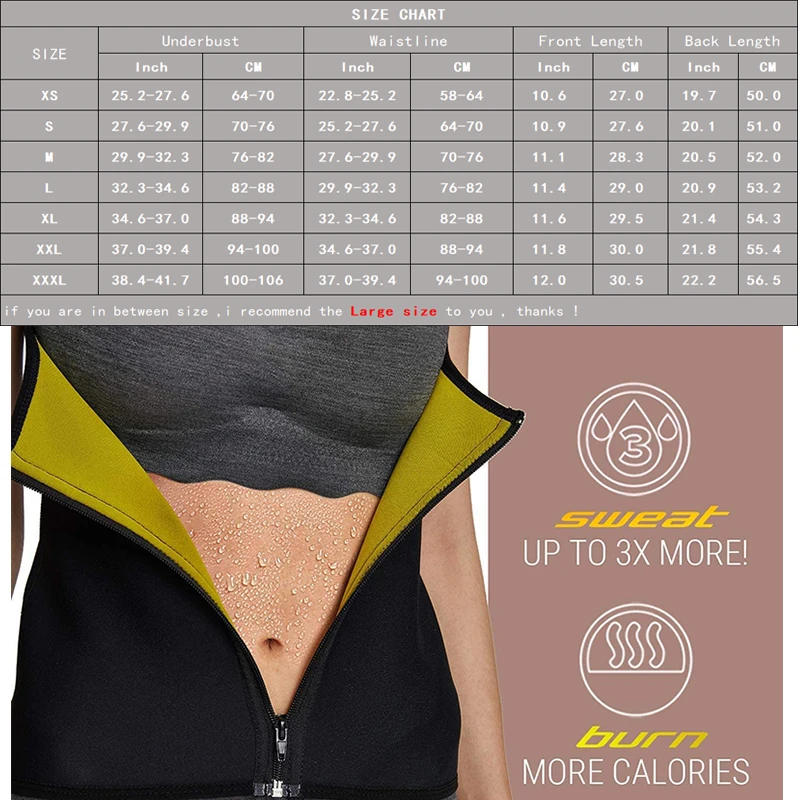 SIZE CHART

| SIZE | Underbust | | Waistline | | Front Length | | Back Length | |
|---|---|---|---|---|---|---|---|---|
| | Inch | CM | Inch | CM | Inch | CM | Inch | CM |
| XS | 25.2-27.6 | 64-70 | 22.8-25.2 | 58-64 | 10.6 | 27.0 | 19.7 | 50.0 |
| S | 27.6-29.9 | 70-76 | 25.2-27.6 | 64-70 | 10.9 | 27.6 | 20.1 | 51.0 |
| M | 29.9-32.3 | 76-82 | 27.6-29.9 | 70-76 | 11.1 | 28.3 | 20.5 | 52.0 |
| L | 32.3-34.6 | 82-88 | 29.9-32.3 | 76-82 | 11.4 | 29.0 | 20.9 | 53.2 |
| XL | 34.6-37.0 | 88-94 | 32.3-34.6 | 82-88 | 11.6 | 29.5 | 21.4 | 54.3 |
| XXL | 37.0-39.4 | 94-100 | 34.6-37.0 | 88-94 | 11.8 | 30.0 | 21.8 | 55.4 |
| XXXL | 38.4-41.7 | 100-106 | 37.0-39.4 | 94-100 | 12.0 | 30.5 | 22.2 | 56.5 |

if you are in between size ,i recommend the Large size to you , thanks !

3

sweat
UP TO 3X MORE!

burn
MORE CALORIES